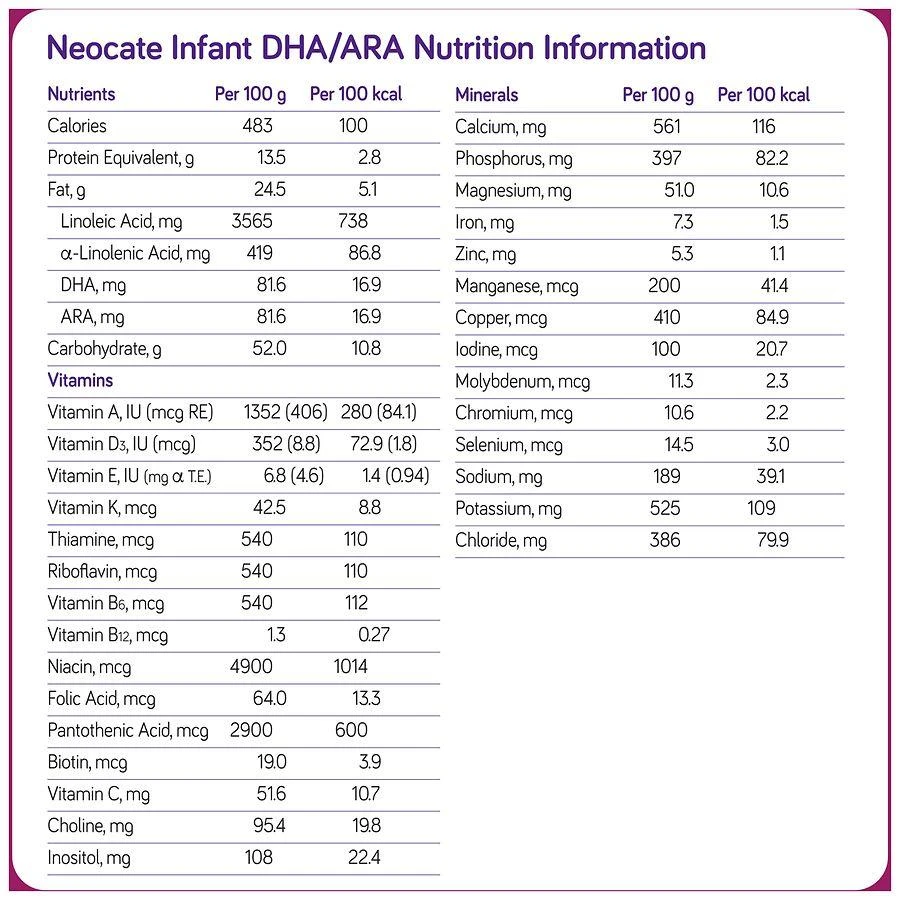 Neocate Infant DHA/ARA Nutrition Information

| Nutrients | Per 100 g | Per 100 kcal |
|---|---|---|
| Calories | 483 | 100 |
| Protein Equivalent, g | 13.5 | 2.8 |
| Fat, g | 24.5 | 5.1 |
| Linoleic Acid, mg | 3565 | 738 |
| α-Linolenic Acid, mg | 419 | 86.8 |
| DHA, mg | 81.6 | 16.9 |
| ARA, mg | 81.6 | 16.9 |
| Carbohydrate, g | 52.0 | 10.8 |
| Vitamins | | |
| Vitamin A, IU (mcg RE) | 1352 (406) | 280 (84.1) |
| Vitamin $D_3$, IU (mcg) | 352 (8.8) | 72.9 (1.8) |
| Vitamin E, IU (mg α T.E.) | 6.8 (4.6) | 1.4 (0.94) |
| Vitamin K, mcg | 42.5 | 8.8 |
| Thiamine, mcg | 540 | 110 |
| Riboflavin, mcg | 540 | 110 |
| Vitamin $B_6$, mcg | 540 | 112 |
| Vitamin $B_{12}$, mcg | 1.3 | 0.27 |
| Niacin, mcg | 4900 | 1014 |
| Folic Acid, mcg | 64.0 | 13.3 |
| Pantothenic Acid, mcg | 2900 | 600 |
| Biotin, mcg | 19.0 | 3.9 |
| Vitamin C, mg | 51.6 | 10.7 |
| Choline, mg | 95.4 | 19.8 |
| Inositol, mg | 108 | 22.4 |

| Minerals | Per 100 g | Per 100 kcal |
|---|---|---|
| Calcium, mg | 561 | 116 |
| Phosphorus, mg | 397 | 82.2 |
| Magnesium, mg | 51.0 | 10.6 |
| Iron, mg | 7.3 | 1.5 |
| Zinc, mg | 5.3 | 1.1 |
| Manganese, mcg | 200 | 41.4 |
| Copper, mcg | 410 | 84.9 |
| Iodine, mcg | 100 | 20.7 |
| Molybdenum, mcg | 11.3 | 2.3 |
| Chromium, mcg | 10.6 | 2.2 |
| Selenium, mcg | 14.5 | 3.0 |
| Sodium, mg | 189 | 39.1 |
| Potassium, mg | 525 | 109 |
| Chloride, mg | 386 | 79.9 |